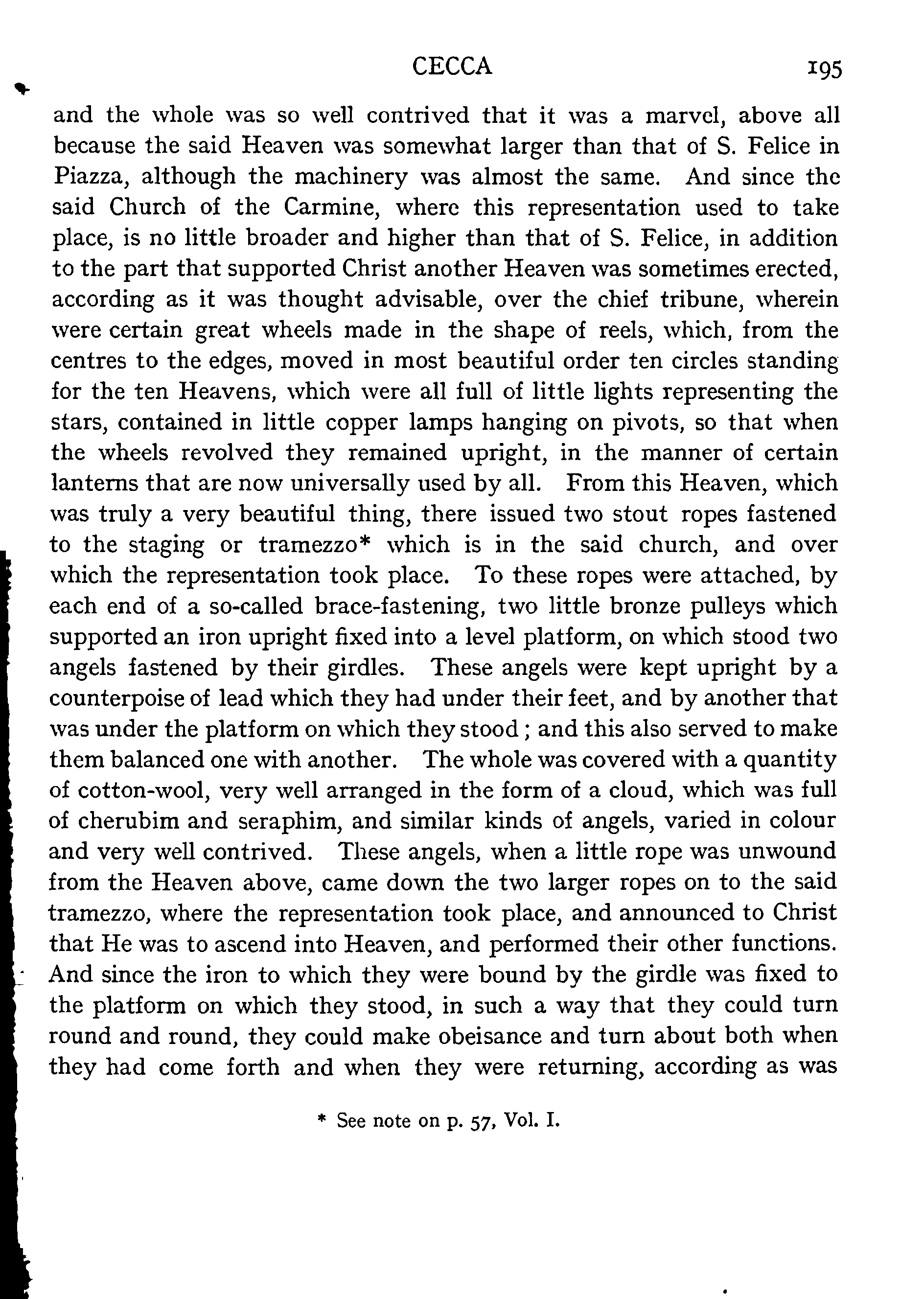 CECCA 195

and the whole was so well contrived that it was a marvel, above all because the said Heaven was somewhat larger than that of S. Felice in Piazza, although the machinery was almost the same. And since the said Church of the Carmine, where this representation used to take place, is no little broader and higher than that of S. Felice, in addition to the part that supported Christ another Heaven was sometimes erected, according as it was thought advisable, over the chief tribune, wherein were certain great wheels made in the shape of reels, which, from the centres to the edges, moved in most beautiful order ten circles standing for the ten Heavens, which were all full of little lights representing the stars, contained in little copper lamps hanging on pivots, so that when the wheels revolved they remained upright, in the manner of certain lanterns that are now universally used by all. From this Heaven, which was truly a very beautiful thing, there issued two stout ropes fastened to the staging or tramezzo* which is in the said church, and over which the representation took place. To these ropes were attached, by each end of a so-called brace-fastening, two little bronze pulleys which supported an iron upright fixed into a level platform, on which stood two angels fastened by their girdles. These angels were kept upright by a counterpoise of lead which they had under their feet, and by another that was under the platform on which they stood; and this also served to make them balanced one with another. The whole was covered with a quantity of cotton-wool, very well arranged in the form of a cloud, which was full of cherubim and seraphim, and similar kinds of angels, varied in colour and very well contrived. These angels, when a little rope was unwound from the Heaven above, came down the two larger ropes on to the said tramezzo, where the representation took place, and announced to Christ that He was to ascend into Heaven, and performed their other functions. And since the iron to which they were bound by the girdle was fixed to the platform on which they stood, in such a way that they could turn round and round, they could make obeisance and turn about both when they had come forth and when they were returning, according as was

* See note on p. 57, Vol. I.